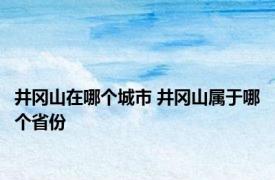 井冈山在哪个城市 井冈山属于哪个省份